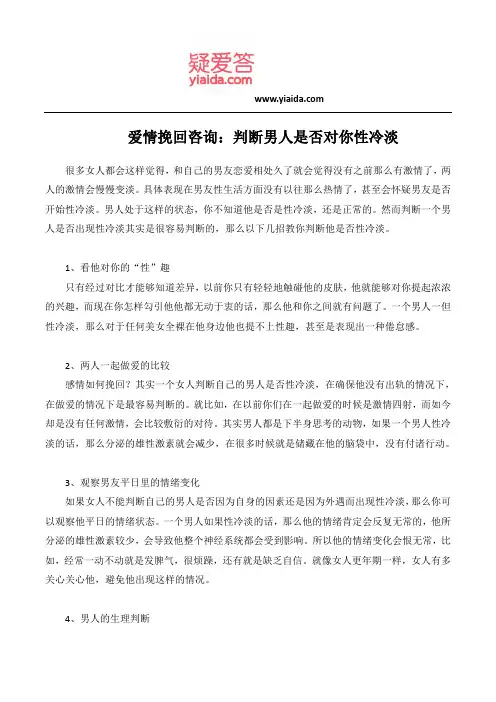 疑爱答
yiaida.com

www.yiaida.com

爱情挽回咨询：判断男人是否对你性冷淡

很多女人都会这样觉得，和自己的男友恋爱相处久了就会觉得没有之前那么有激情了，两人的激情会慢慢变淡。具体表现在男友性生活方面没有以往那么热情了，甚至会怀疑男友是否开始性冷淡。男人处于这样的状态，你不知道他是否是性冷淡，还是正常的。然而判断一个男人是否出现性冷淡其实是很容易判断的，那么以下几招教你判断他是否性冷淡。

1、看他对你的“性”趣

只有经过对比才能够知道差异，以前你只有轻轻地触碰他的皮肤，他就能够对你提起浓浓的兴趣，而现在你怎样勾引他他都无动于衷的话，那么他和你之间就有问题了。一个男人一但性冷淡，那么对于任何美女全裸在他身边他也提不上性趣，甚至是表现出一种倦怠感。

2、两人一起做爱的比较

感情如何挽回？其实一个女人判断自己的男人是否性冷淡，在确保他没有出轨的情况下，在做爱的情况下是最容易判断的。就比如，在以前你们在一起做爱的时候是激情四射，而如今却是没有任何激情，会比较敷衍的对待。其实男人都是下半身思考的动物，如果一个男人性冷淡的话，那么分泌的雄性激素就会减少，在很多时候就是储藏在他的脑袋中，没有付诸行动。

3、观察男友平日里的情绪变化

如果女人不能判断自己的男人是否因为自身的因素还是因为外遇而出现性冷淡，那么你可以观察他平日的情绪状态。一个男人如果性冷淡的话，那么他的情绪肯定会反复无常的，他所分泌的雄性激素较少，会导致他整个神经系统都会受到影响。所以他的情绪变化会很无常，比如，经常一动不动就是发脾气，很烦躁，还有就是缺乏自信。就像女人更年期一样，女人有多关心关心他，避免他出现这样的情况。

4、男人的生理判断